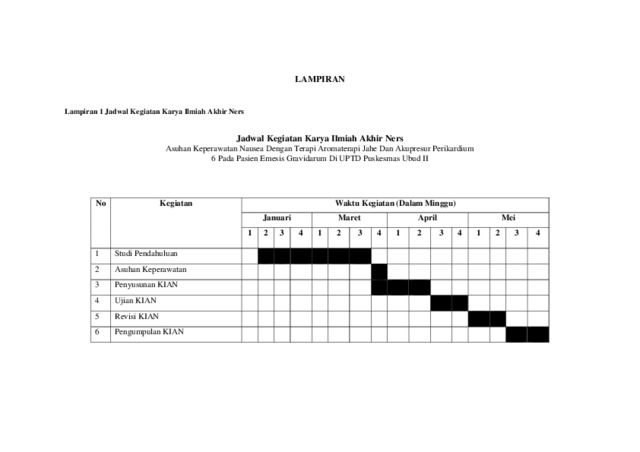 LAMPIRAN

Lampiran 1 Jadwal Kegiatan Karya Ilmiah Akhir Ners

Jadwal Kegiatan Karya Ilmiah Akhir Ners
Asuhan Keperawatan Nausea Dengan Terapi Aromaterapi Jahe Dan Akupresur Perikardium 6 Pada Pasien Emesis Gravidarum Di UPTD Puskesmas Ubud II

| No | Kegiatan | Waktu Kegiatan (Dalam Minggu) | | | | | | | | | | | | | | | |
|---|---|---|---|---|---|---|---|---|---|---|---|---|---|---|---|---|---|
| | | Januari | | | | Maret | | | | April | | | | Mei | | | |
| | | 1 | 2 | 3 | 4 | 1 | 2 | 3 | 4 | 1 | 2 | 3 | 4 | 1 | 2 | 3 | 4 |
| 1 | Studi Pendahuluan | | | | | | | | | | | | | | | | |
| 2 | Asuhan Keperawatan | | | | | | | | | | | | | | | | |
| 3 | Penyusunan KIAN | | | | | | | | | | | | | | | | |
| 4 | Ujian KIAN | | | | | | | | | | | | | | | | |
| 5 | Revisi KIAN | | | | | | | | | | | | | | | | |
| 6 | Pengumpulan KIAN | | | | | | | | | | | | | | | | |